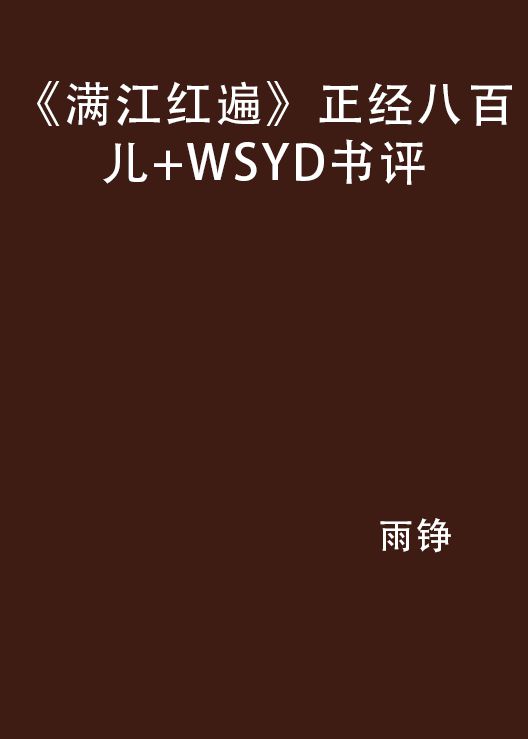 《满江红遍》正经八百儿+WSYD书评

雨铮